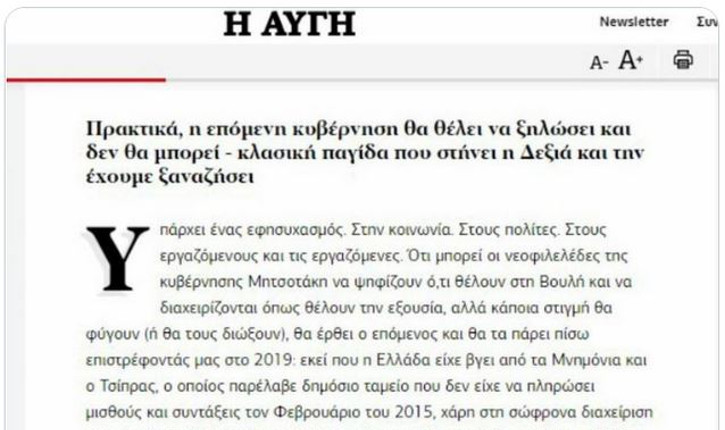 Η ΑΥΓΗ

Newsletter Συν

A- A+

Πρακτικά, η επόμενη κυβέρνηση θα θέλει να ξηλώσει και δεν θα μπορεί - κλασική παγίδα που στήνει η Δεξιά και την έχουμε ξαναζήσει

Υπάρχει ένας εφησυχασμός. Στην κοινωνία. Στους πολίτες. Στους εργαζόμενους και τις εργαζόμενες. Ότι μπορεί οι νεοφιλελέδες της κυβέρνησης Μητσοτάκη να ψηφίζουν ό,τι θέλουν στη Βουλή και να διαχειρίζονται όπως θέλουν την εξουσία, αλλά κάποια στιγμή θα φύγουν (ή θα τους διώξουν), θα έρθει ο επόμενος και θα τα πάρει πίσω επιστρέφοντάς μας στο 2019: εκεί που η Ελλάδα είχε βγει από τα Μνημόνια και ο Τσίπρας, ο οποίος παρέλαβε δημόσιο ταμείο που δεν είχε να πληρώσει μισθούς και συντάξεις τον Φεβρουάριο του 2015, χάρη στη σώφρονα διαχείριση